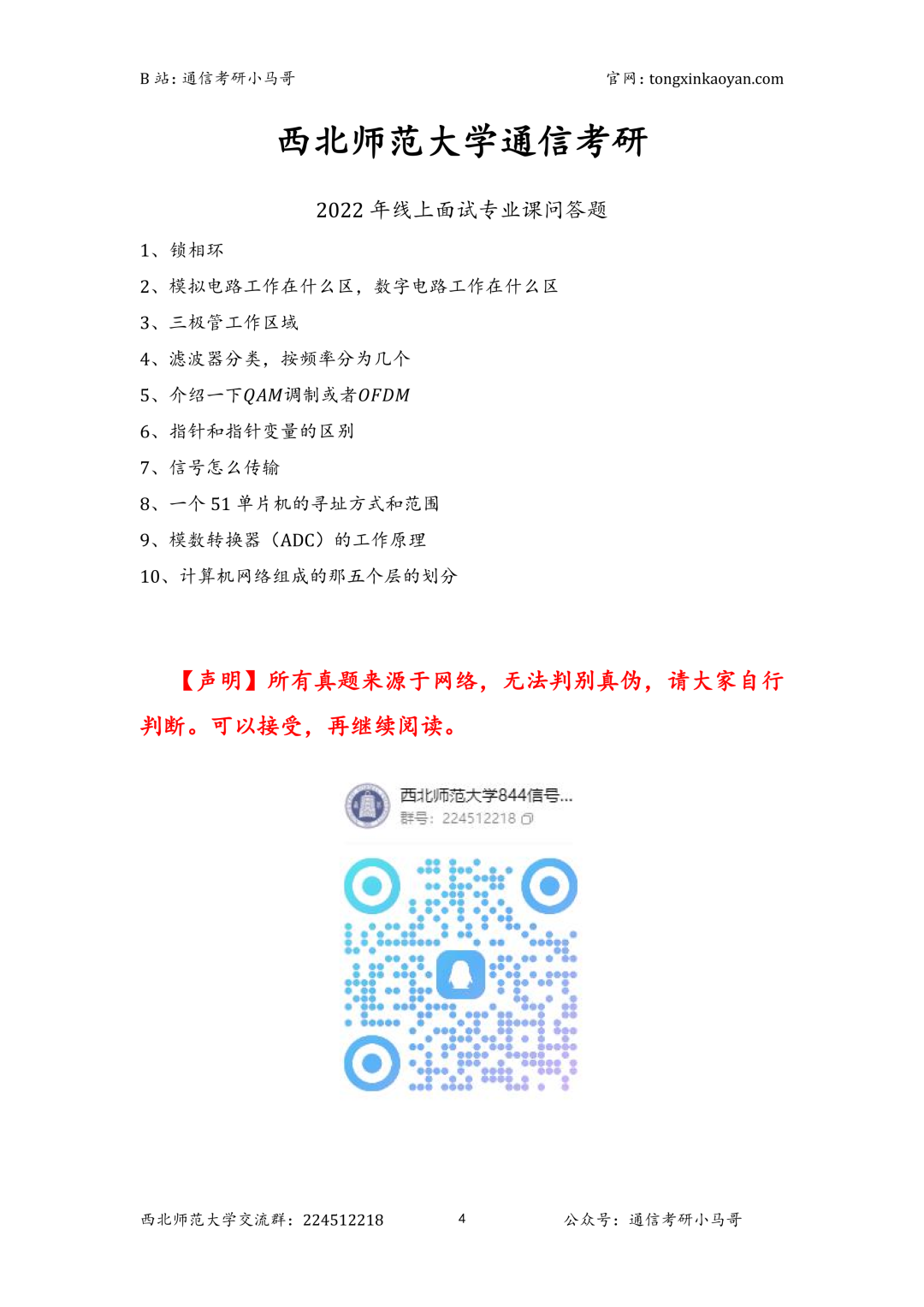 B 站：通信考研小马哥

官网：tongxinkaoyan.com

西北师范大学通信考研

2022 年线上面试专业课问答题

1、锁相环

2、模拟电路工作在什么区，数字电路工作在什么区

3、三极管工作区域

4、滤波器分类，按频率分为几个

5、介绍一下$QAM$调制或者$OFDM$

6、指针和指针变量的区别

7、信号怎么传输

8、一个 51 单片机的寻址方式和范围

9、模数转换器（ADC）的工作原理

10、计算机网络组成的那五个层的划分

【声明】所有真题来源于网络，无法判别真伪，请大家自行判断。可以接受，再继续阅读。

西北师范大学844信号...

群号：224512218

西北师范大学交流群：224512218

4

公众号：通信考研小马哥